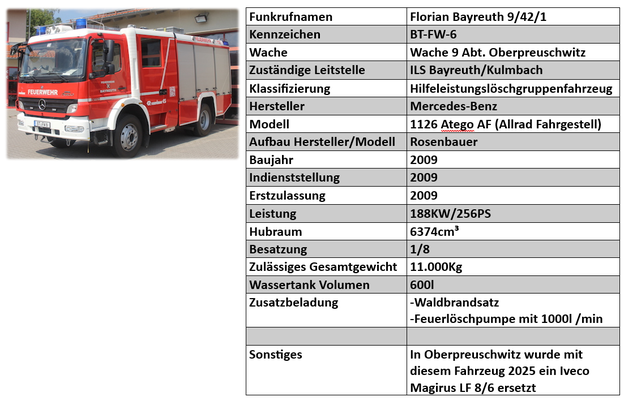 FEUERWEHR

| Funkrufnamen | Florian Bayreuth 9/42/1 |
|---|---|
| Kennzeichen | BT-FW-6 |
| Wache | Wache 9 Abt. Oberpreuschwitz |
| Zuständige Leitstelle | ILS Bayreuth/Kulmbach |
| Klassifizierung | Hilfeleistungslöschgruppenfahrzeug |
| Hersteller | Mercedes-Benz |
| Modell | 1126 Atego AF (Allrad Fahrgestell) |
| Aufbau Hersteller/Modell | Rosenbauer |
| Baujahr | 2009 |
| Indienststellung | 2009 |
| Erstzulassung | 2009 |
| Leistung | 188KW/256PS |
| Hubraum | 6374cm³ |
| Besatzung | 1/8 |
| Zulässiges Gesamtgewicht | 11.000Kg |
| Wassertank Volumen | 600l |
| Zusatzbeladung | -Waldbrandsatz -Feuerlöschpumpe mit 1000l /min |
| | |
| Sonstiges | In Oberpreuschwitz wurde mit diesem Fahrzeug 2025 ein Iveco Magirus LF 8/6 ersetzt |